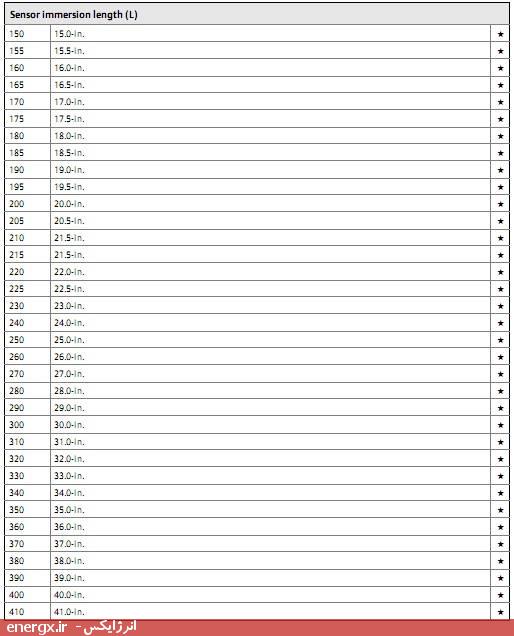 | Sensor immersion length (L) | | |
|---|---|---|
| 150 | 15.0-in. | ★ |
| 155 | 15.5-in. | ★ |
| 160 | 16.0-in. | ★ |
| 165 | 16.5-in. | ★ |
| 170 | 17.0-in. | ★ |
| 175 | 17.5-in. | ★ |
| 180 | 18.0-in. | ★ |
| 185 | 18.5-in. | ★ |
| 190 | 19.0-in. | ★ |
| 195 | 19.5-in. | ★ |
| 200 | 20.0-in. | ★ |
| 205 | 20.5-in. | ★ |
| 210 | 21.5-in. | ★ |
| 215 | 21.5-in. | ★ |
| 220 | 22.0-in. | ★ |
| 225 | 22.5-in. | ★ |
| 230 | 23.0-in. | ★ |
| 240 | 24.0-in. | ★ |
| 250 | 25.0-in. | ★ |
| 260 | 26.0-in. | ★ |
| 270 | 27.0-in. | ★ |
| 280 | 28.0-in. | ★ |
| 290 | 29.0-in. | ★ |
| 300 | 30.0-in. | ★ |
| 310 | 31.0-in. | ★ |
| 320 | 32.0-in. | ★ |
| 330 | 33.0-in. | ★ |
| 340 | 34.0-in. | ★ |
| 350 | 35.0-in. | ★ |
| 360 | 36.0-in. | ★ |
| 370 | 37.0-in. | ★ |
| 380 | 38.0-in. | ★ |
| 390 | 39.0-in. | ★ |
| 400 | 40.0-in. | ★ |
| 410 | 41.0-in. | ★ |

energx.ir - انرژایکس